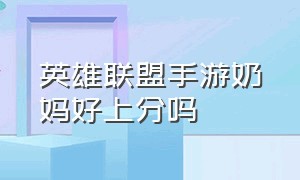 英雄联盟手游奶妈好上分吗